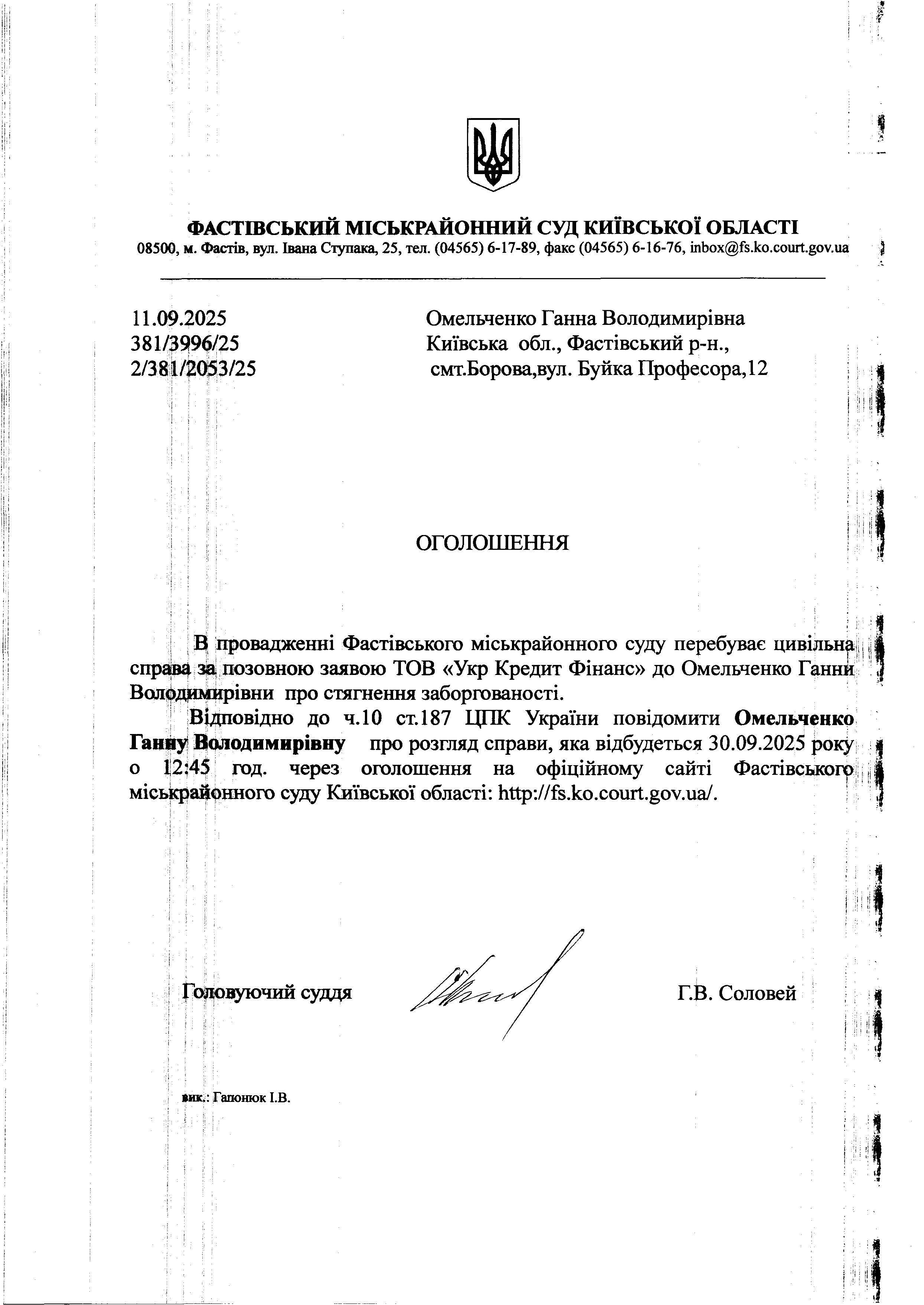 ФАСТІВСЬКИЙ МІСЬКРАЙОННИЙ СУД КИЇВСЬКОЇ ОБЛАСТІ
08500, м. Фастів, вул. Івана Ступака, 25, тел. (04565) 6-17-89, факс (04565) 6-16-76, inbox@fs.ko.court.gov.ua

11.09.2025
381/3996/25
2/381/2053/25

Омельченко Ганна Володимирівна
Київська обл., Фастівський р-н.,
смт.Борова,вул. Буйка Професора,12

ОГОЛОШЕННЯ

В провадженні Фастівського міськрайонного суду перебуває цивільна справа за позовною заявою ТОВ «Укр Кредит Фінанс» до Омельченко Ганни Володимирівни про стягнення заборгованості.

Відповідно до ч.10 ст.187 ЦПК України повідомити Омельченко Ганну Володимирівну про розгляд справи, яка відбудеться 30.09.2025 року о 12:45 год. через оголошення на офіційному сайті Фастівського міськрайонного суду Київської області: http://fs.ko.court.gov.ua/.

Головуючий суддя

Г.В. Соловей

вик.: Гапонюк І.В.